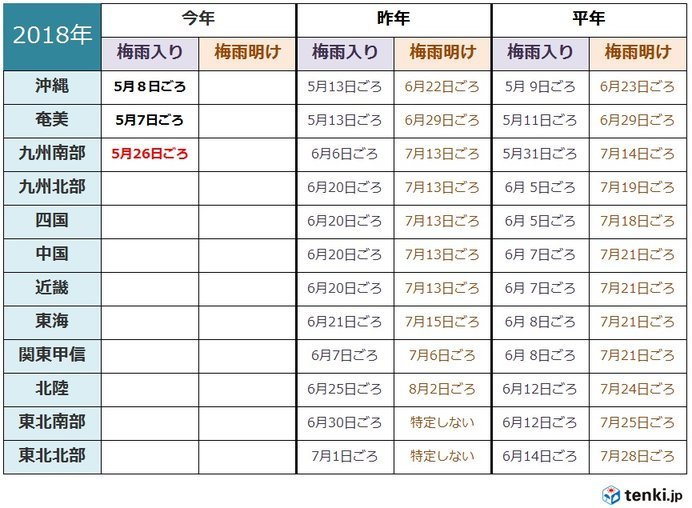 | 2018年 | 今年 | | 昨年 | | 平年 | |
|---|---|---|---|---|---|---|
| | 梅雨入り | 梅雨明け | 梅雨入り | 梅雨明け | 梅雨入り | 梅雨明け |
| 沖縄 | 5月８日ごろ | | 5月13日ごろ | 6月22日ごろ | 5月 9日ごろ | 6月23日ごろ |
| 奄美 | 5月7日ごろ | | 5月13日ごろ | 6月29日ごろ | 5月11日ごろ | 6月29日ごろ |
| 九州南部 | 5月26日ごろ | | 6月6日ごろ | 7月13日ごろ | 5月31日ごろ | 7月14日ごろ |
| 九州北部 | | | 6月20日ごろ | 7月13日ごろ | 6月 5日ごろ | 7月19日ごろ |
| 四国 | | | 6月20日ごろ | 7月13日ごろ | 6月 5日ごろ | 7月18日ごろ |
| 中国 | | | 6月20日ごろ | 7月13日ごろ | 6月 7日ごろ | 7月21日ごろ |
| 近畿 | | | 6月20日ごろ | 7月13日ごろ | 6月 7日ごろ | 7月21日ごろ |
| 東海 | | | 6月21日ごろ | 7月15日ごろ | 6月 8日ごろ | 7月21日ごろ |
| 関東甲信 | | | 6月7日ごろ | 7月6日ごろ | 6月 8日ごろ | 7月21日ごろ |
| 北陸 | | | 6月25日ごろ | 8月2日ごろ | 6月12日ごろ | 7月24日ごろ |
| 東北南部 | | | 6月30日ごろ | 特定しない | 6月12日ごろ | 7月25日ごろ |
| 東北北部 | | | 7月1日ごろ | 特定しない | 6月14日ごろ | 7月28日ごろ |

tenki.jp